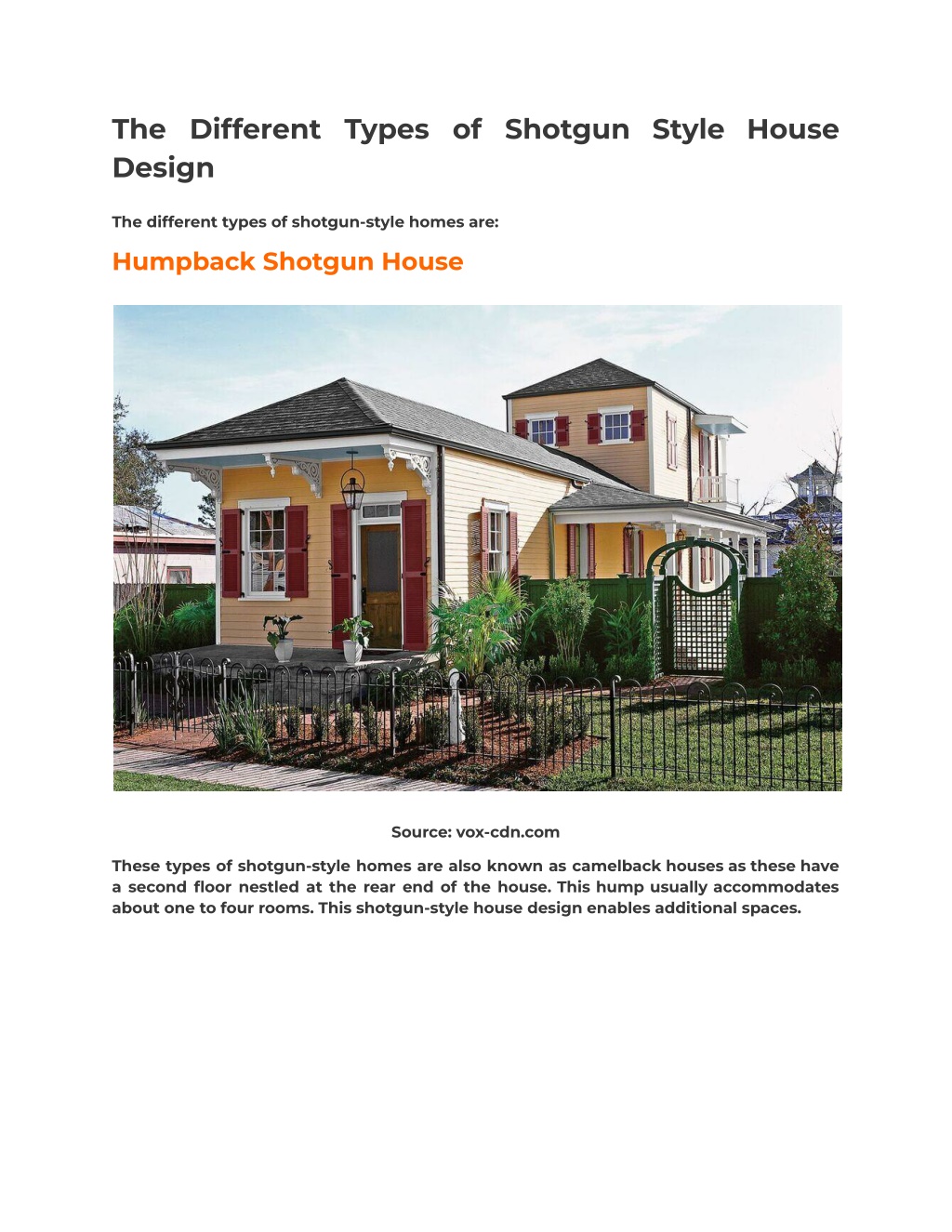 The Different Types of Shotgun Style House Design

The different types of shotgun-style homes are:

Humpback Shotgun House

Source: vox-cdn.com

These types of shotgun-style homes are also known as camelback houses as these have a second floor nestled at the rear end of the house. This hump usually accommodates about one to four rooms. This shotgun-style house design enables additional spaces.